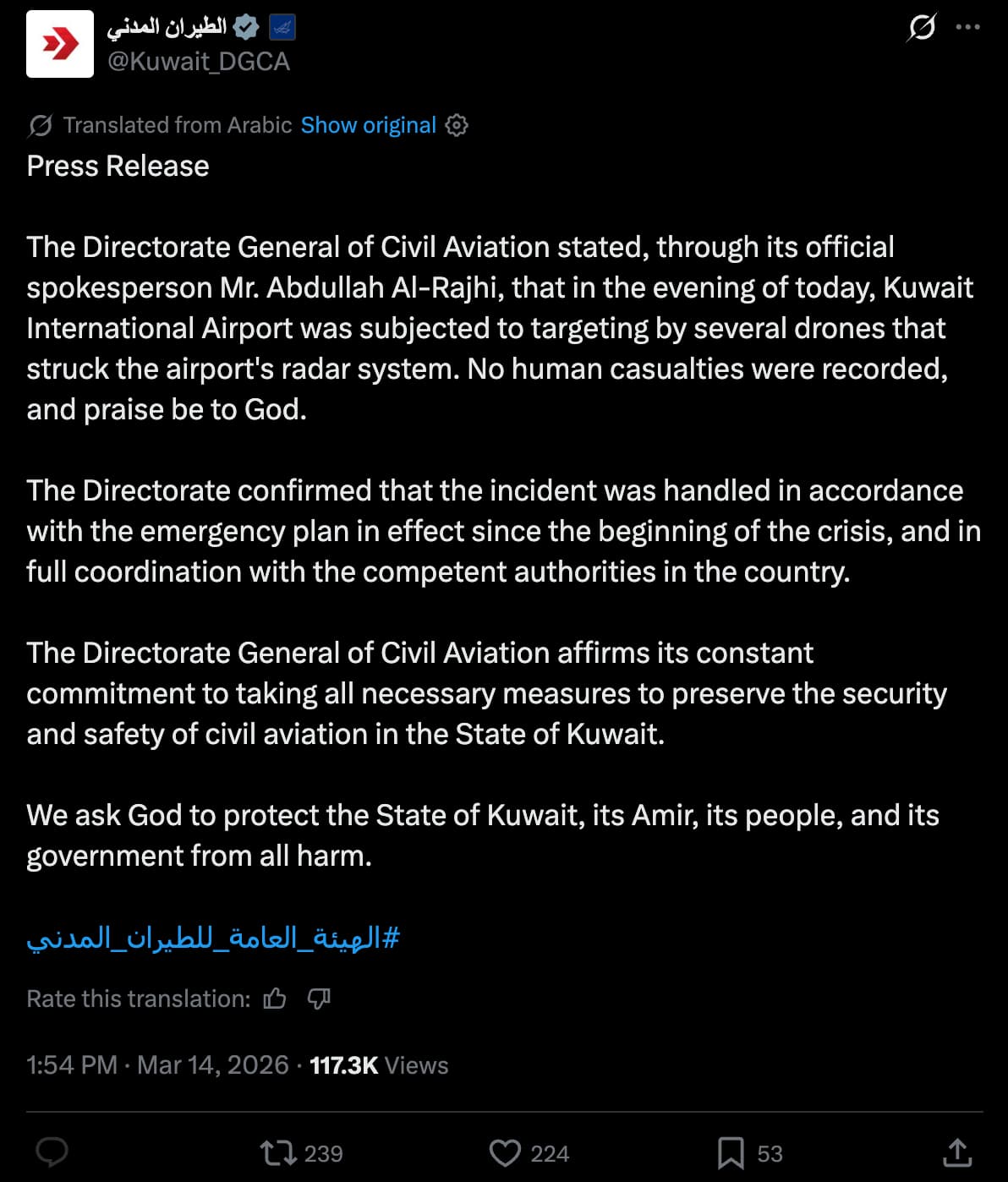 الطيران المدني
@Kuwait_DGCA

Translated from Arabic Show original

Press Release

The Directorate General of Civil Aviation stated, through its official spokesperson Mr. Abdullah Al-Rajhi, that in the evening of today, Kuwait International Airport was subjected to targeting by several drones that struck the airport's radar system. No human casualties were recorded, and praise be to God.

The Directorate confirmed that the incident was handled in accordance with the emergency plan in effect since the beginning of the crisis, and in full coordination with the competent authorities in the country.

The Directorate General of Civil Aviation affirms its constant commitment to taking all necessary measures to preserve the security and safety of civil aviation in the State of Kuwait.

We ask God to protect the State of Kuwait, its Amir, its people, and its government from all harm.

#الهيئة_العامة_للطيران_المدني

Rate this translation:

1:54 PM · Mar 14, 2026 · 117.3K Views

239 224 53